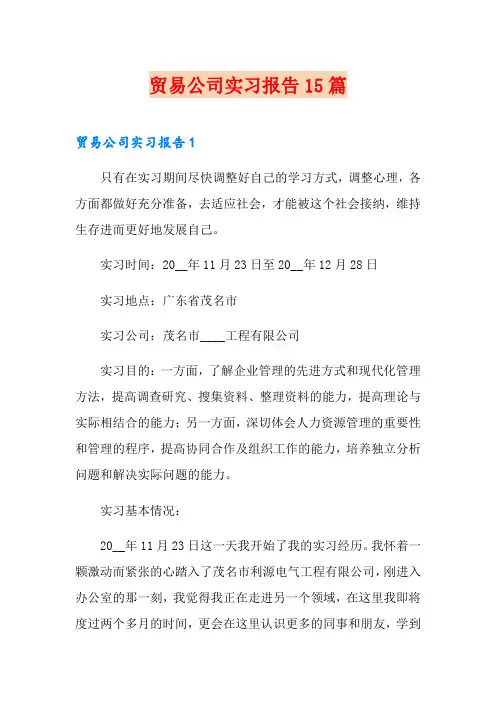 贸易公司实习报告15篇

贸易公司实习报告1

只有在实习期间尽快调整好自己的学习方式，调整心理，各方面都做好充分准备，去适应社会，才能被这个社会接纳，维持生存进而更好地发展自己。

实习时间：20__年11月23日至20__年12月28日

实习地点：广东省茂名市

实习公司：茂名市____工程有限公司

实习目的：一方面，了解企业管理的先进方式和现代化管理方法，提高调查研究、搜集资料、整理资料的能力，提高理论与实际相结合的能力；另一方面，深切体会人力资源管理的重要性和管理的程序，提高协同合作及组织工作的能力，培养独立分析问题和解决实际问题的能力。

实习基本情况：

20__年11月23日这一天我开始了我的实习经历。我怀着一颗激动而紧张的心踏入了茂名市利源电气工程有限公司，刚进入办公室的那一刻，我觉得我正在走进另一个领域，在这里我即将度过两个多月的时间，更会在这里认识更多的同事和朋友，学到